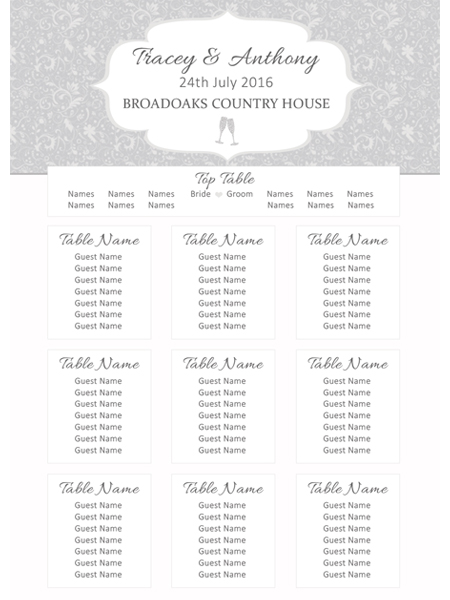 Tracey & Anthony
24th July 2016
BROADOAKS COUNTRY HOUSE

Top Table
Names Names Names Bride Groom Names Names Names
Names Names Names Names Names Names

Table Name
Guest Name
Guest Name
Guest Name
Guest Name
Guest Name
Guest Name
Guest Name

Table Name
Guest Name
Guest Name
Guest Name
Guest Name
Guest Name
Guest Name
Guest Name

Table Name
Guest Name
Guest Name
Guest Name
Guest Name
Guest Name
Guest Name
Guest Name

Table Name
Guest Name
Guest Name
Guest Name
Guest Name
Guest Name
Guest Name
Guest Name

Table Name
Guest Name
Guest Name
Guest Name
Guest Name
Guest Name
Guest Name
Guest Name

Table Name
Guest Name
Guest Name
Guest Name
Guest Name
Guest Name
Guest Name
Guest Name

Table Name
Guest Name
Guest Name
Guest Name
Guest Name
Guest Name
Guest Name
Guest Name

Table Name
Guest Name
Guest Name
Guest Name
Guest Name
Guest Name
Guest Name
Guest Name

Table Name
Guest Name
Guest Name
Guest Name
Guest Name
Guest Name
Guest Name
Guest Name